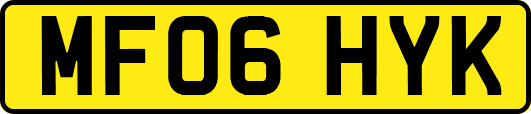 MF06 HYK